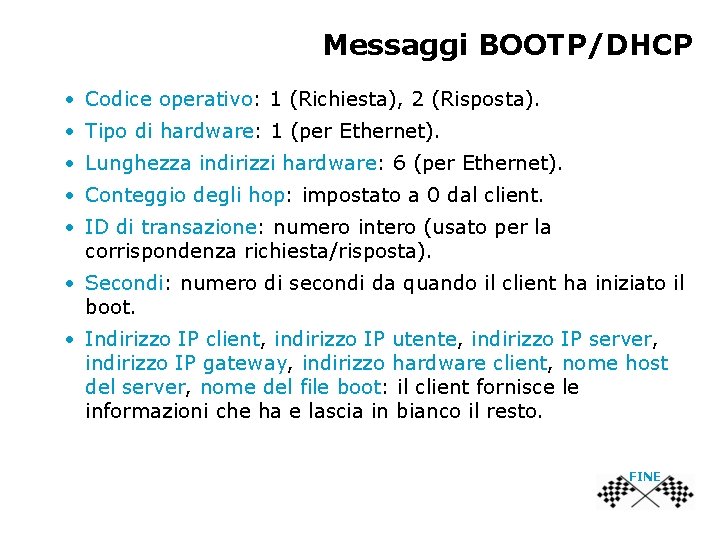 Messaggi BOOTP/DHCP

• Codice operativo: 1 (Richiesta), 2 (Risposta).
• Tipo di hardware: 1 (per Ethernet).
• Lunghezza indirizzi hardware: 6 (per Ethernet).
• Conteggio degli hop: impostato a 0 dal client.
• ID di transazione: numero intero (usato per la corrispondenza richiesta/risposta).
• Secondi: numero di secondi da quando il client ha iniziato il boot.
• Indirizzo IP client, indirizzo IP utente, indirizzo IP server, indirizzo IP gateway, indirizzo hardware client, nome host del server, nome del file boot: il client fornisce le informazioni che ha e lascia in bianco il resto.

FINE